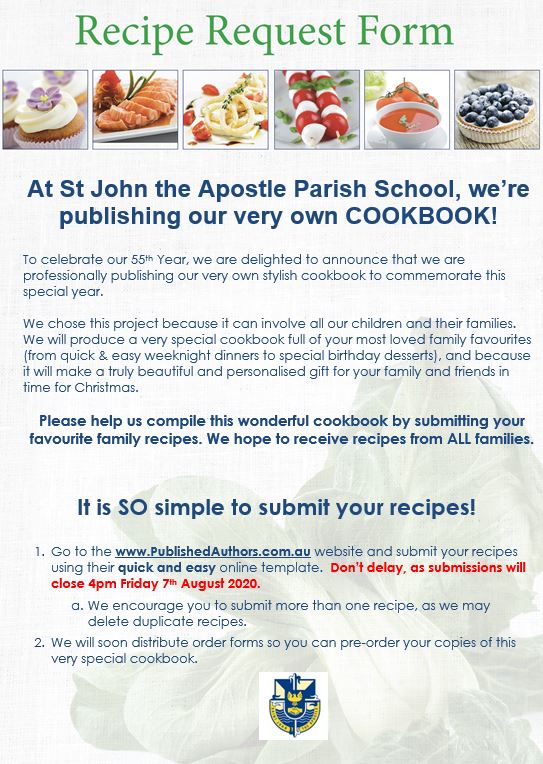 Recipe Request Form

At St John the Apostle Parish School, we're publishing our very own COOKBOOK!

To celebrate our 55th Year, we are delighted to announce that we are professionally publishing our very own stylish cookbook to commemorate this special year.

We chose this project because it can involve all our children and their families. We will produce a very special cookbook full of your most loved family favourites (from quick & easy weeknight dinners to special birthday desserts), and because it will make a truly beautiful and personalised gift for your family and friends in time for Christmas.

Please help us compile this wonderful cookbook by submitting your favourite family recipes. We hope to receive recipes from ALL families.

It is SO simple to submit your recipes!

1. Go to the www.PublishedAuthors.com.au website and submit your recipes using their quick and easy online template. Don't delay, as submissions will close 4pm Friday 7th August 2020.
a. We encourage you to submit more than one recipe, as we may delete duplicate recipes.
2. We will soon distribute order forms so you can pre-order your copies of this very special cookbook.